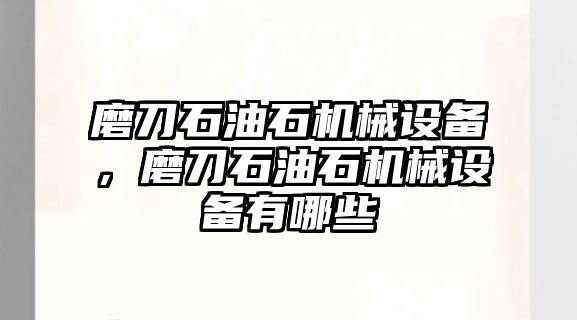 磨刀石油石机械设备，磨刀石油石机械设备有哪些